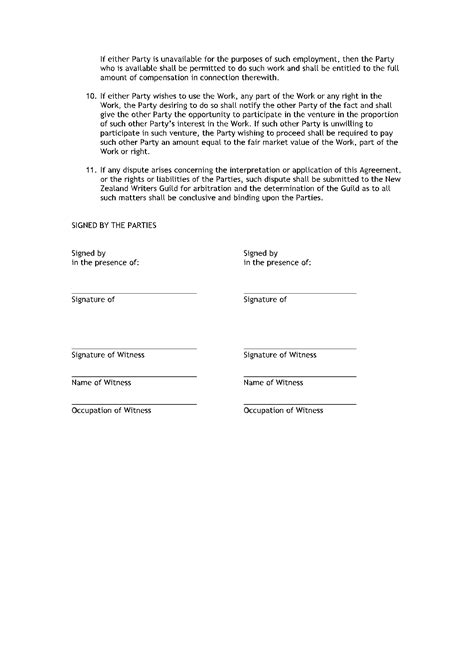 If either Party is unavailable for the purposes of such employment, then the Party who is available shall be permitted to do such work and shall be entitled to the full amount of compensation in connection therewith.

10. If either Party wishes to use the Work, any part of the Work or any right in the Work, the Party desiring to do so shall notify the other Party of the fact and shall give the other Party the opportunity to participate in the venture in the proportion of such other Party's interest in the Work. If such other Party is unwilling to participate in such venture, the Party wishing to proceed shall be required to pay such other Party an amount equal to the fair market value of the Work, part of the Work or right.

11. If any dispute arises concerning the interpretation or application of this Agreement, or the rights or liabilities of the Parties, such dispute shall be submitted to the New Zealand Writers Guild for arbitration and the determination of the Guild as to all such matters shall be conclusive and binding upon the Parties.

SIGNED BY THE PARTIES

Signed by
in the presence of:

Signature of

Signature of Witness

Name of Witness

Occupation of Witness

Signed by
in the presence of:

Signature of

Signature of Witness

Name of Witness

Occupation of Witness